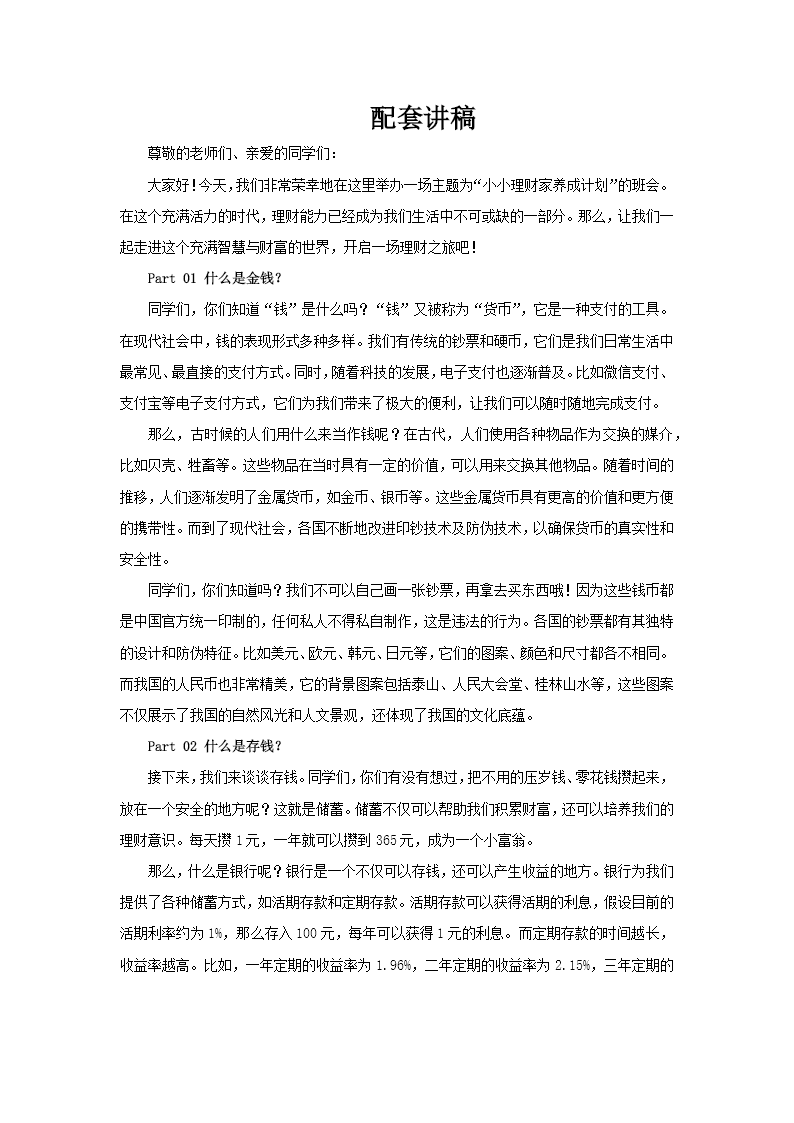 配套讲稿

尊敬的老师们、亲爱的同学们：

大家好！今天，我们非常荣幸地在这里举办一场主题为“小小理财家养成计划”的班会。在这个充满活力的时代，理财能力已经成为我们生活中不可或缺的一部分。那么，让我们一起走进这个充满智慧与财富的世界，开启一场理财之旅吧！

Part 01 什么是金钱？

同学们，你们知道“钱”是什么吗？“钱”又被称为“货币”，它是一种支付的工具。在现代社会中，钱的表现形式多种多样。我们有传统的钞票和硬币，它们是我们日常生活中最常见、最直接的支付方式。同时，随着科技的发展，电子支付也逐渐普及。比如微信支付、支付宝等电子支付方式，它们为我们带来了极大的便利，让我们可以随时随地完成支付。

那么，古时候的人们用什么来当作钱呢？在古代，人们使用各种物品作为交换的媒介，比如贝壳、牲畜等。这些物品在当时具有一定的价值，可以用来交换其他物品。随着时间的推移，人们逐渐发明了金属货币，如金币、银币等。这些金属货币具有更高的价值和更方便的携带性。而到了现代社会，各国不断地改进印钞技术及防伪技术，以确保货币的真实性和安全性。

同学们，你们知道吗？我们不可以自己画一张钞票，再拿去买东西哦！因为这些钱币都是中国官方统一印制的，任何私人不得私自制作，这是违法的行为。各国的钞票都有其独特的设计和防伪特征。比如美元、欧元、韩元、日元等，它们的图案、颜色和尺寸都各不相同。而我国的人民币也非常精美，它的背景图案包括泰山、人民大会堂、桂林山水等，这些图案不仅展示了我国的自然风光和人文景观，还体现了我国的文化底蕴。

Part 02 什么是存钱？

接下来，我们来谈谈存钱。同学们，你们有没有想过，把不用的压岁钱、零花钱攒起来，放在一个安全的地方呢？这就是储蓄。储蓄不仅可以帮助我们积累财富，还可以培养我们的理财意识。每天攒1元，一年就可以攒到365元，成为一个小富翁。

那么，什么是银行呢？银行是一个不仅可以存钱，还可以产生收益的地方。银行为我们提供了各种储蓄方式，如活期存款和定期存款。活期存款可以获得活期的利息，假设目前的活期利率约为1%，那么存入100元，每年可以获得1元的利息。而定期存款的时间越长，收益率越高。比如，一年定期的收益率为1.96%，二年定期的收益率为2.15%，三年定期的